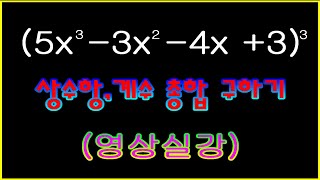 $(5x^3-3x^2-4x+3)^3$

상수항,계수 총합 구하기

(영상실강)